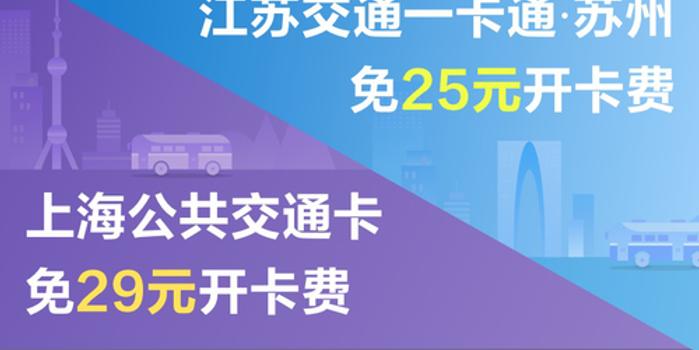 江苏交通一卡通·苏州
免25元开卡费

上海公共交通卡
免29元开卡费